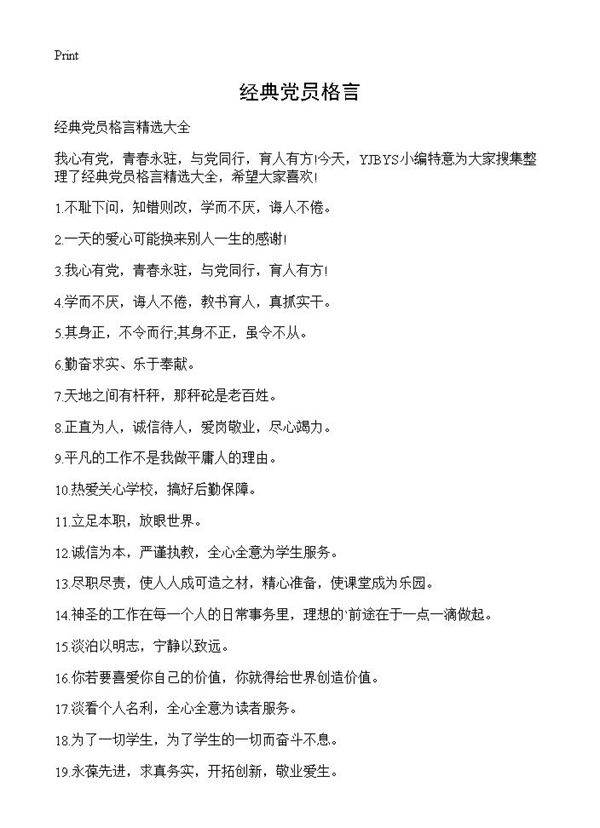 Print

经典党员格言

经典党员格言精选大全

我心有党，青春永驻，与党同行，育人有方!今天，YJBYS小编特意为大家搜集整理了经典党员格言精选大全，希望大家喜欢!

1.不耻下问，知错则改，学而不厌，诲人不倦。

2.一天的爱心可能换来别人一生的感谢!

3.我心有党，青春永驻，与党同行，育人有方!

4.学而不厌，诲人不倦，教书育人，真抓实干。

5.其身正，不令而行;其身不正，虽令不从。

6.勤奋求实、乐于奉献。

7.天地之间有杆秤，那秤砣是老百姓。

8.正直为人，诚信待人，爱岗敬业，尽心竭力。

9.平凡的工作不是我做平庸人的理由。

10.热爱关心学校，搞好后勤保障。

11.立足本职，放眼世界。

12.诚信为本，严谨执教，全心全意为学生服务。

13.尽职尽责，使人人成可造之材，精心准备，使课堂成为乐园。

14.神圣的工作在每一个人的日常事务里，理想的`前途在于一点一滴做起。

15.淡泊以明志，宁静以致远。

16.你若要喜爱你自己的价值，你就得给世界创造价值。

17.淡看个人名利，全心全意为读者服务。

18.为了一切学生，为了学生的一切而奋斗不息。

19.永葆先进，求真务实，开拓创新，敬业爱生。